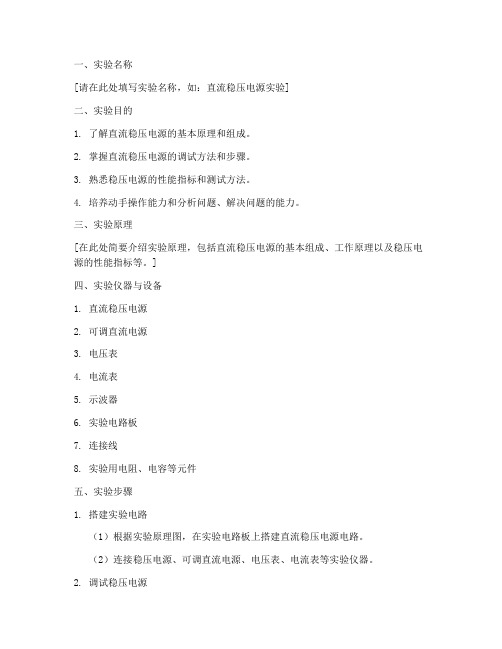 一、实验名称

[请在此处填写实验名称，如：直流稳压电源实验]

二、实验目的

1. 了解直流稳压电源的基本原理和组成。

2. 掌握直流稳压电源的调试方法和步骤。

3. 熟悉稳压电源的性能指标和测试方法。

4. 培养动手操作能力和分析问题、解决问题的能力。

三、实验原理

[在此处简要介绍实验原理，包括直流稳压电源的基本组成、工作原理以及稳压电源的性能指标等。]

四、实验仪器与设备

1. 直流稳压电源

2. 可调直流电源

3. 电压表

4. 电流表

5. 示波器

6. 实验电路板

7. 连接线

8. 实验用电阻、电容等元件

五、实验步骤

1. 搭建实验电路

（1）根据实验原理图，在实验电路板上搭建直流稳压电源电路。

（2）连接稳压电源、可调直流电源、电压表、电流表等实验仪器。

2. 调试稳压电源